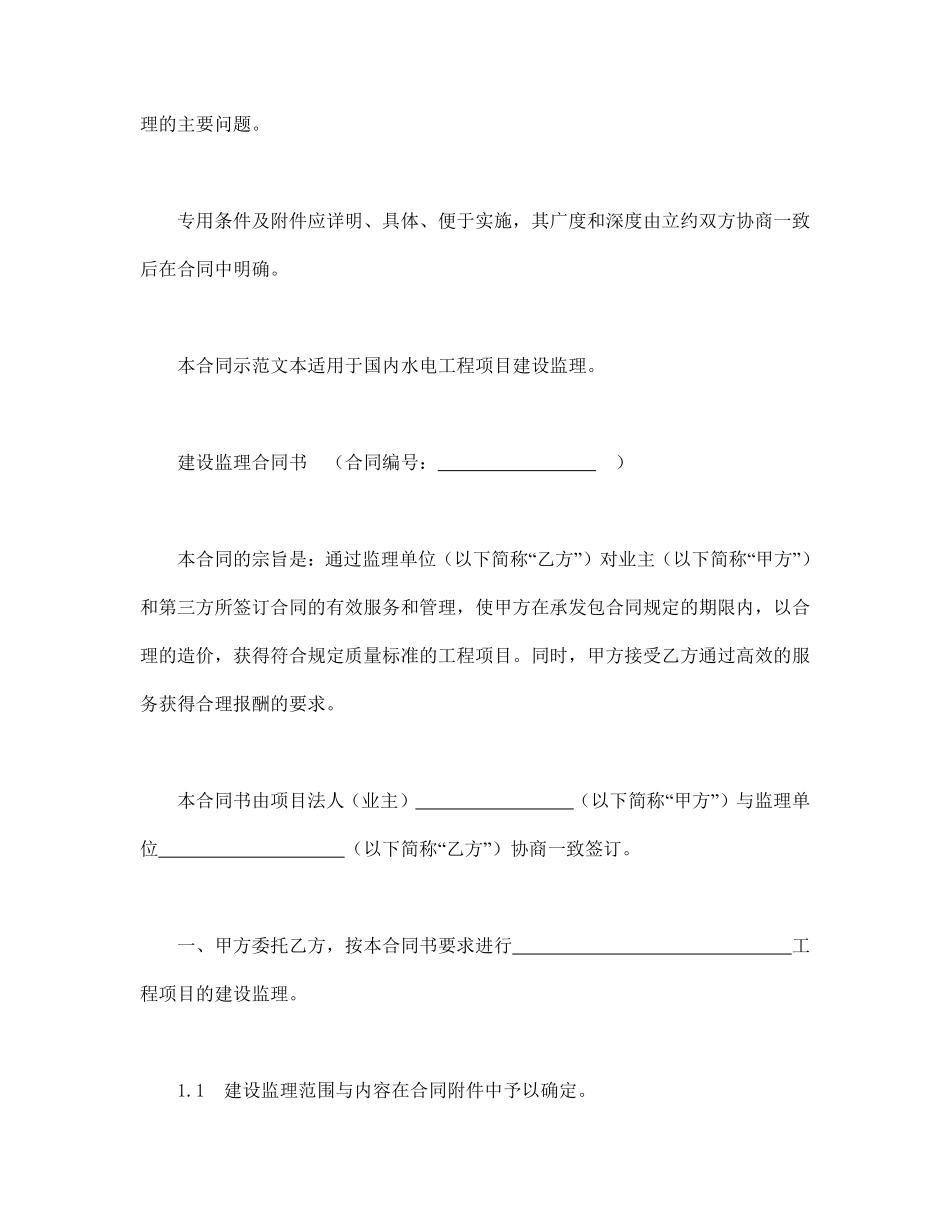 理的主要问题。

专用条件及附件应详明、具体、便于实施，其广度和深度由立约双方协商一致后在合同中明确。

本合同示范文本适用于国内水电工程项目建设监理。

建设监理合同书 （合同编号：_________________ ）

本合同的宗旨是：通过监理单位（以下简称“乙方”）对业主（以下简称“甲方”）和第三方所签订合同的有效服务和管理，使甲方在承发包合同规定的期限内，以合理的造价，获得符合规定质量标准的工程项目。同时，甲方接受乙方通过高效的服务获得合理报酬的要求。

本合同书由项目法人（业主）_________________（以下简称“甲方”）与监理单位____________________（以下简称“乙方”）协商一致签订。

一、甲方委托乙方，按本合同书要求进行______________________________工程项目的建设监理。

1.1 建设监理范围与内容在合同附件中予以确定。